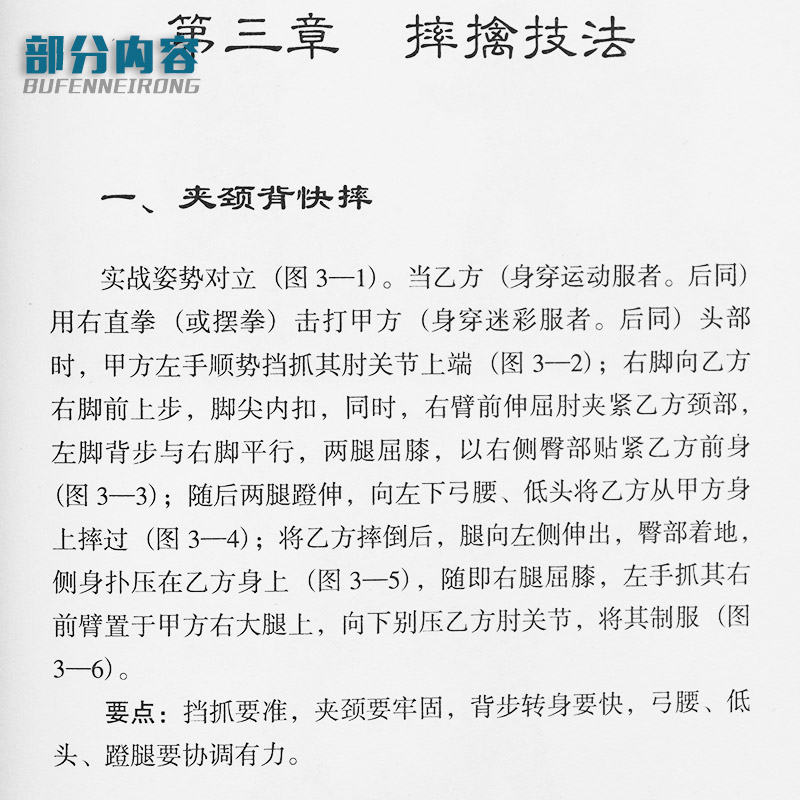 部分内容
BUFENNEIRONG

第三章　摔擒技法

一、夹颈背快摔

实战姿势对立（图 3—1）。当乙方（身穿运动服者。后同）用右直拳（或摆拳）击打甲方（身穿迷彩服者。后同）头部时，甲方左手顺势挡抓其肘关节上端（图 3—2）；右脚向乙方右脚前上步，脚尖内扣，同时，右臂前伸屈肘夹紧乙方颈部，左脚背步与右脚平行，两腿屈膝，以右侧臀部贴紧乙方前身（图 3—3）；随后两腿蹬伸，向左下弓腰、低头将乙方从甲方身上摔过（图 3—4）；将乙方摔倒后，腿向左侧伸出，臀部着地，侧身扑压在乙方身上（图 3—5），随即右腿屈膝，左手抓其右前臂置于甲方右大腿上，向下别压乙方肘关节，将其制服（图 3—6）。

要点：挡抓要准，夹颈要牢固，背步转身要快，弓腰、低头、蹬腿要协调有力。